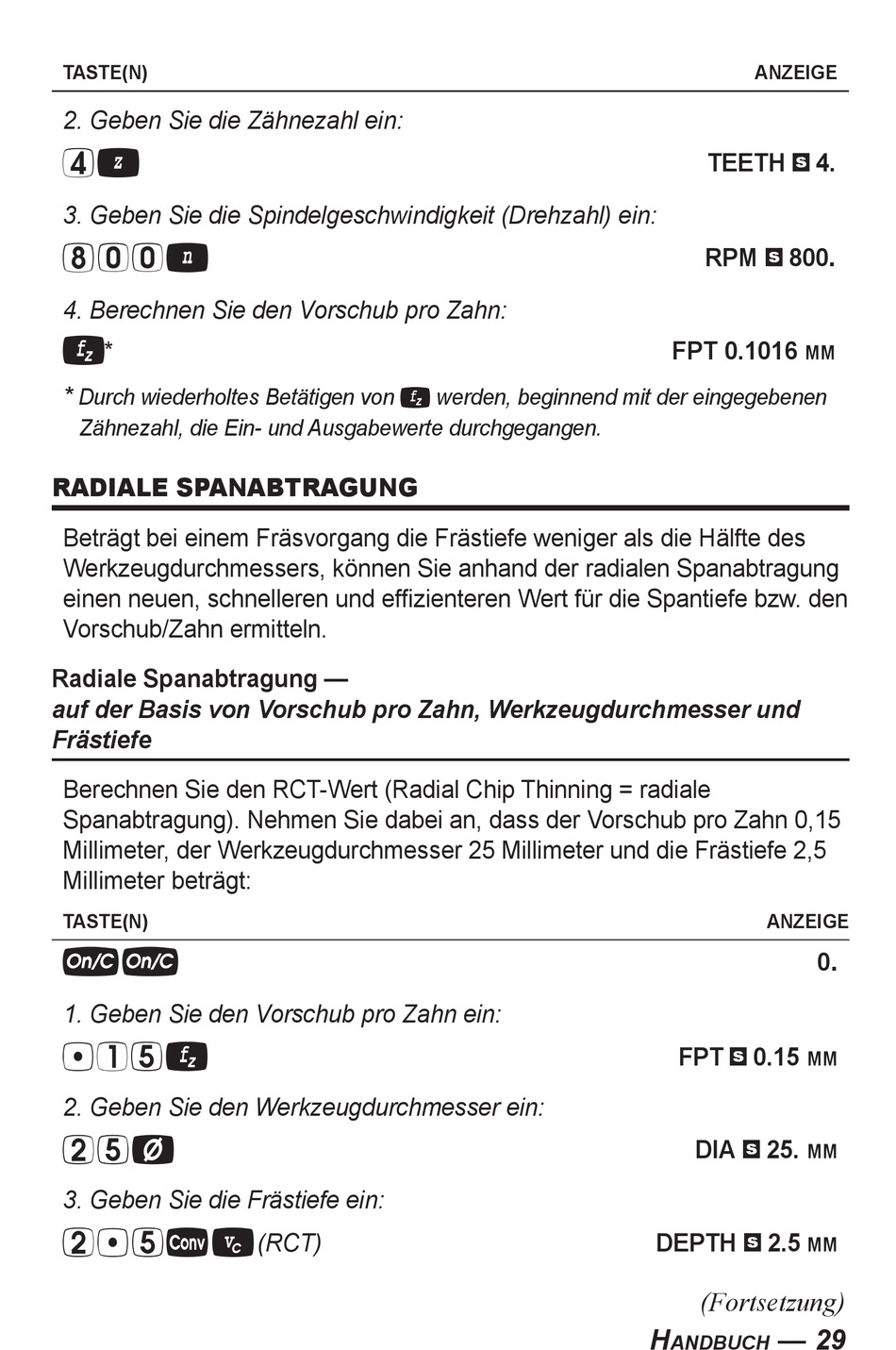 TASTE(N) ANZEIGE

2. Geben Sie die Zähnezahl ein:

4 z TEETH S 4.

3. Geben Sie die Spindelgeschwindigkeit (Drehzahl) ein:

8 0 0 n RPM S 800.

4. Berechnen Sie den Vorschub pro Zahn:

$f_z$* FPT 0.1016 MM

* Durch wiederholtes Betätigen von $f_z$ werden, beginnend mit der eingegebenen Zähnezahl, die Ein- und Ausgabewerte durchgegangen.

RADIALE SPANABTRAGUNG

Beträgt bei einem Fräsvorgang die Frästiefe weniger als die Hälfte des Werkzeugdurchmessers, können Sie anhand der radialen Spanabtragung einen neuen, schnelleren und effizienteren Wert für die Spantiefe bzw. den Vorschub/Zahn ermitteln.

Radiale Spanabtragung —
auf der Basis von Vorschub pro Zahn, Werkzeugdurchmesser und Frästiefe

Berechnen Sie den RCT-Wert (Radial Chip Thinning = radiale Spanabtragung). Nehmen Sie dabei an, dass der Vorschub pro Zahn 0,15 Millimeter, der Werkzeugdurchmesser 25 Millimeter und die Frästiefe 2,5 Millimeter beträgt:

TASTE(N) ANZEIGE

On/C On/C 0.

1. Geben Sie den Vorschub pro Zahn ein:

• 1 5 $f_z$ FPT S 0.15 MM

2. Geben Sie den Werkzeugdurchmesser ein:

2 5 Ø DIA S 25. MM

3. Geben Sie die Frästiefe ein:

2 • 5 Conv $v_c$ (RCT) DEPTH S 2.5 MM

(Fortsetzung)

HANDBUCH — 29